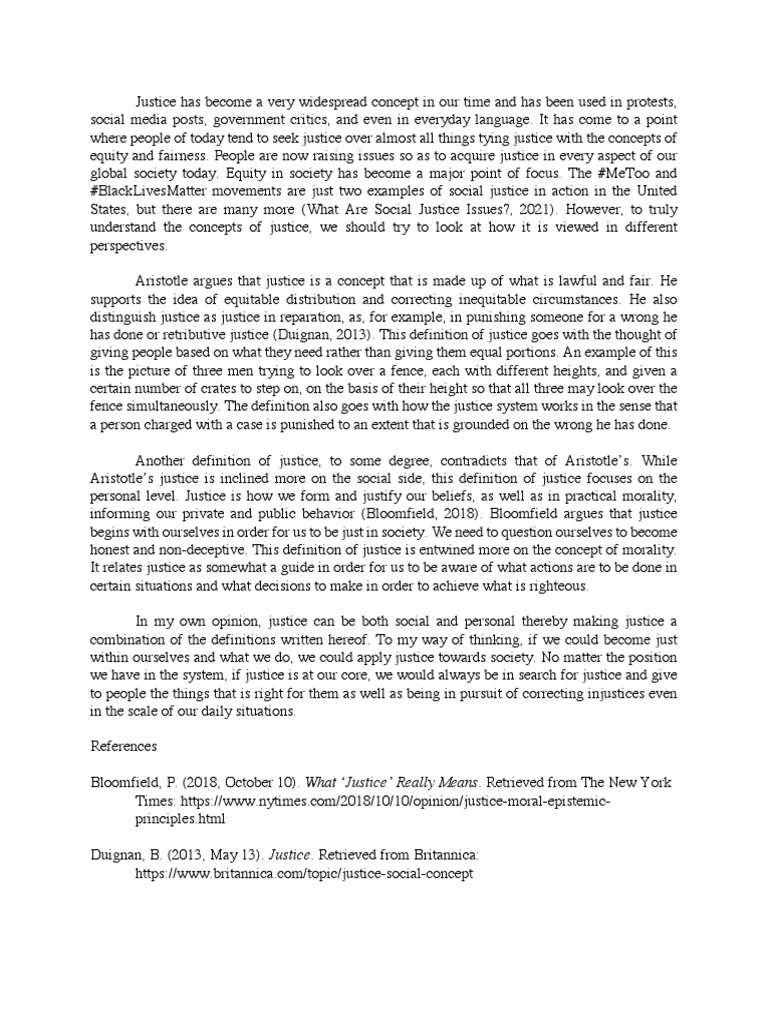 Justice has become a very widespread concept in our time and has been used in protests, social media posts, government critics, and even in everyday language. It has come to a point where people of today tend to seek justice over almost all things tying justice with the concepts of equity and fairness. People are now raising issues so as to acquire justice in every aspect of our global society today. Equity in society has become a major point of focus. The #MeToo and #BlackLivesMatter movements are just two examples of social justice in action in the United States, but there are many more (What Are Social Justice Issues?, 2021). However, to truly understand the concepts of justice, we should try to look at how it is viewed in different perspectives.

Aristotle argues that justice is a concept that is made up of what is lawful and fair. He supports the idea of equitable distribution and correcting inequitable circumstances. He also distinguish justice as justice in reparation, as, for example, in punishing someone for a wrong he has done or retributive justice (Duignan, 2013). This definition of justice goes with the thought of giving people based on what they need rather than giving them equal portions. An example of this is the picture of three men trying to look over a fence, each with different heights, and given a certain number of crates to step on, on the basis of their height so that all three may look over the fence simultaneously. The definition also goes with how the justice system works in the sense that a person charged with a case is punished to an extent that is grounded on the wrong he has done.

Another definition of justice, to some degree, contradicts that of Aristotle's. While Aristotle's justice is inclined more on the social side, this definition of justice focuses on the personal level. Justice is how we form and justify our beliefs, as well as in practical morality, informing our private and public behavior (Bloomfield, 2018). Bloomfield argues that justice begins with ourselves in order for us to be just in society. We need to question ourselves to become honest and non-deceptive. This definition of justice is entwined more on the concept of morality. It relates justice as somewhat a guide in order for us to be aware of what actions are to be done in certain situations and what decisions to make in order to achieve what is righteous.

In my own opinion, justice can be both social and personal thereby making justice a combination of the definitions written hereof. To my way of thinking, if we could become just within ourselves and what we do, we could apply justice towards society. No matter the position we have in the system, if justice is at our core, we would always be in search for justice and give to people the things that is right for them as well as being in pursuit of correcting injustices even in the scale of our daily situations.

References

Bloomfield, P. (2018, October 10). What 'Justice' Really Means. Retrieved from The New York Times: https://www.nytimes.com/2018/10/10/opinion/justice-moral-epistemic-principles.html

Duignan, B. (2013, May 13). Justice. Retrieved from Britannica: https://www.britannica.com/topic/justice-social-concept